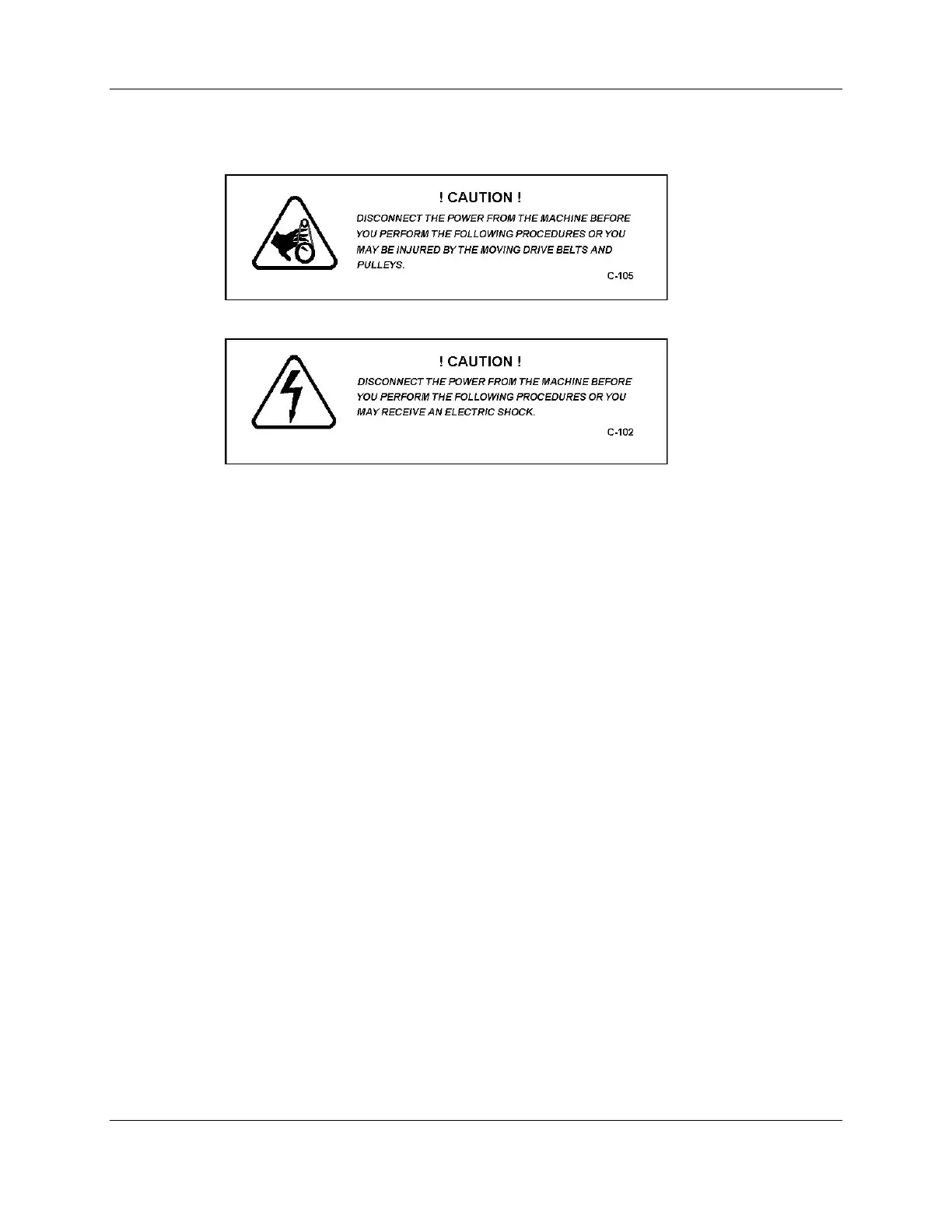 ! CAUTION !

DISCONNECT THE POWER FROM THE MACHINE BEFORE YOU PERFORM THE FOLLOWING PROCEDURES OR YOU MAY BE INJURED BY THE MOVING DRIVE BELTS AND PULLEYS.

C-105

! CAUTION !

DISCONNECT THE POWER FROM THE MACHINE BEFORE YOU PERFORM THE FOLLOWING PROCEDURES OR YOU MAY RECEIVE AN ELECTRIC SHOCK.

C-102